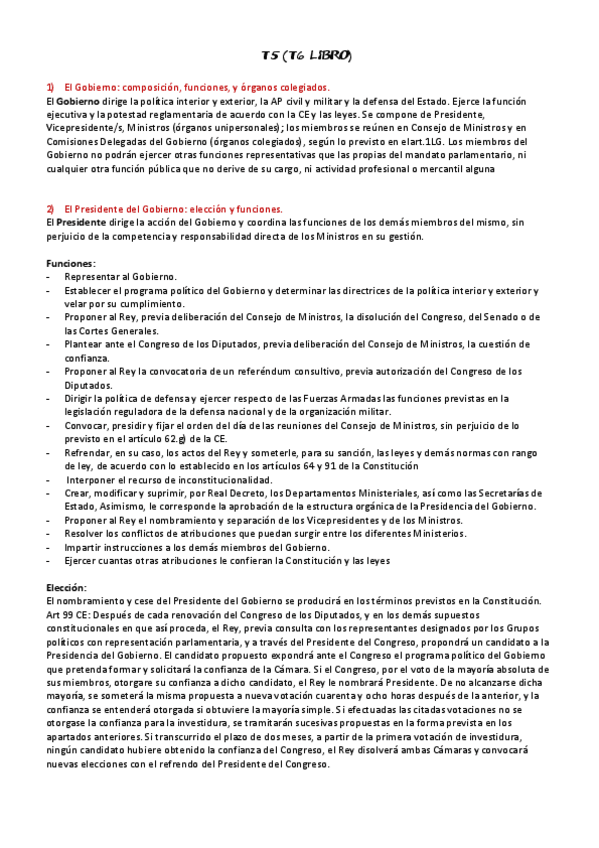 T5 (T6 LIBRO)

1) El Gobierno: composición, funciones, y órganos colegiados.
El Gobierno dirige la política interior y exterior, la AP civil y militar y la defensa del Estado. Ejerce la función ejecutiva y la potestad reglamentaria de acuerdo con la CE y las leyes. Se compone de Presidente, Vicepresidente/s, Ministros (órganos unipersonales); los miembros se reúnen en Consejo de Ministros y en Comisiones Delegadas del Gobierno (órganos colegiados), según lo previsto en elart.1LG. Los miembros del Gobierno no podrán ejercer otras funciones representativas que las propias del mandato parlamentario, ni cualquier otra función pública que no derive de su cargo, ni actividad profesional o mercantil alguna

2) El Presidente del Gobierno: elección y funciones.
El Presidente dirige la acción del Gobierno y coordina las funciones de los demás miembros del mismo, sin perjuicio de la competencia y responsabilidad directa de los Ministros en su gestión.

Funciones:
- Representar al Gobierno.
- Establecer el programa político del Gobierno y determinar las directrices de la política interior y exterior y velar por su cumplimiento.
- Proponer al Rey, previa deliberación del Consejo de Ministros, la disolución del Congreso, del Senado o de las Cortes Generales.
- Plantear ante el Congreso de los Diputados, previa deliberación del Consejo de Ministros, la cuestión de confianza.
- Proponer al Rey la convocatoria de un referéndum consultivo, previa autorización del Congreso de los Diputados.
- Dirigir la política de defensa y ejercer respecto de las Fuerzas Armadas las funciones previstas en la legislación reguladora de la defensa nacional y de la organización militar.
- Convocar, presidir y fijar el orden del día de las reuniones del Consejo de Ministros, sin perjuicio de lo previsto en el artículo 62.g) de la CE.
- Refrendar, en su caso, los actos del Rey y someterle, para su sanción, las leyes y demás normas con rango de ley, de acuerdo con lo establecido en los artículos 64 y 91 de la Constitución
- Interponer el recurso de inconstitucionalidad.
- Crear, modificar y suprimir, por Real Decreto, los Departamentos Ministeriales, así como las Secretarías de Estado, Asimismo, le corresponde la aprobación de la estructura orgánica de la Presidencia del Gobierno.
- Proponer al Rey el nombramiento y separación de los Vicepresidentes y de los Ministros.
- Resolver los conflictos de atribuciones que puedan surgir entre los diferentes Ministerios.
- Impartir instrucciones a los demás miembros del Gobierno.
- Ejercer cuantas otras atribuciones le confieran la Constitución y las leyes

Elección:
El nombramiento y cese del Presidente del Gobierno se producirá en los términos previstos en la Constitución. Art 99 CE: Después de cada renovación del Congreso de los Diputados, y en los demás supuestos constitucionales en que así proceda, el Rey, previa consulta con los representantes designados por los Grupos políticos con representación parlamentaria, y a través del Presidente del Congreso, propondrá un candidato a la Presidencia del Gobierno. El candidato propuesto expondrá ante el Congreso el programa político del Gobierno que pretenda formar y solicitará la confianza de la Cámara. Si el Congreso, por el voto de la mayoría absoluta de sus miembros, otorgare su confianza a dicho candidato, el Rey le nombrará Presidente. De no alcanzarse dicha mayoría, se someterá la misma propuesta a nueva votación cuarenta y ocho horas después de la anterior, y la confianza se entenderá otorgada si obtuviere la mayoría simple. Si efectuadas las citadas votaciones no se otorgase la confianza para la investidura, se tramitarán sucesivas propuestas en la forma prevista en los apartados anteriores. Si transcurrido el plazo de dos meses, a partir de la primera votación de investidura, ningún candidato hubiere obtenido la confianza del Congreso, el Rey disolverá ambas Cámaras y convocará nuevas elecciones con el refrendo del Presidente del Congreso.